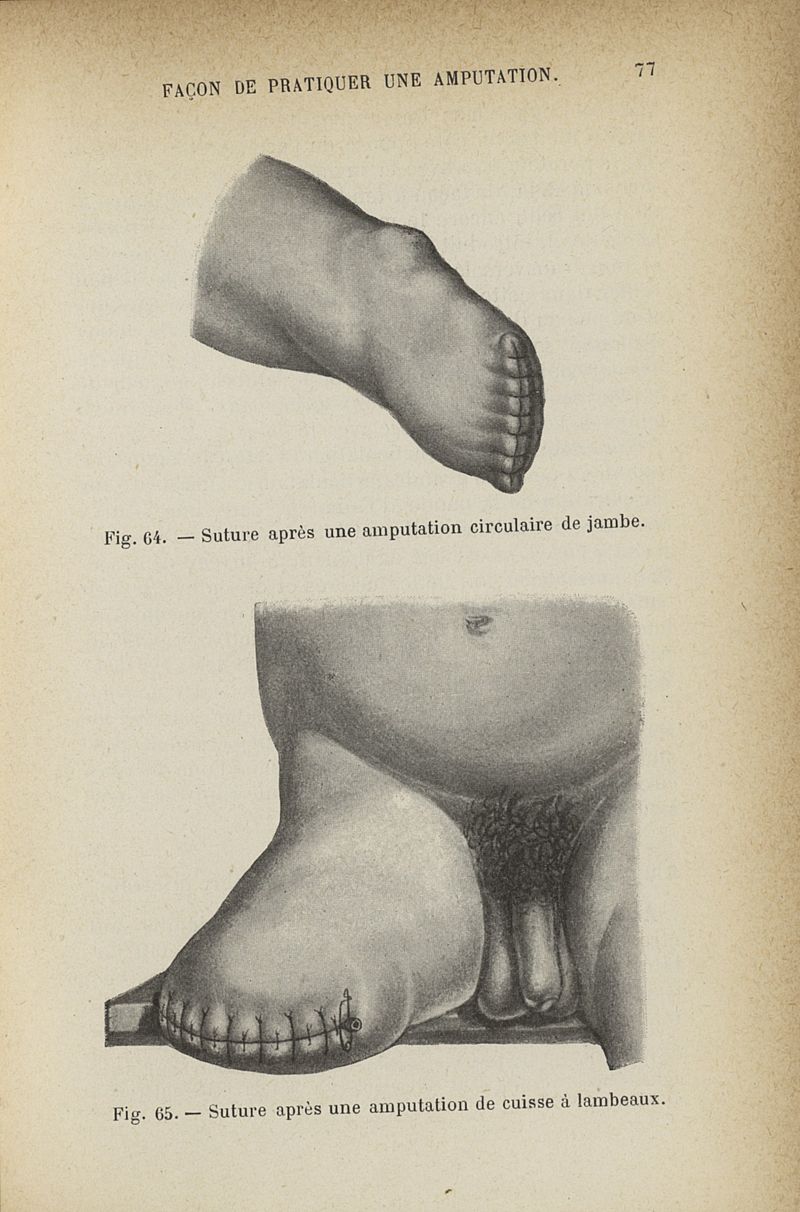 FAÇON DE PRATIQUER UNE AMPUTATION.

77

Fig. 64. — Suture après une amputation circulaire de jambe.

Fig. 65. — Suture après une amputation de cuisse à lambeaux.